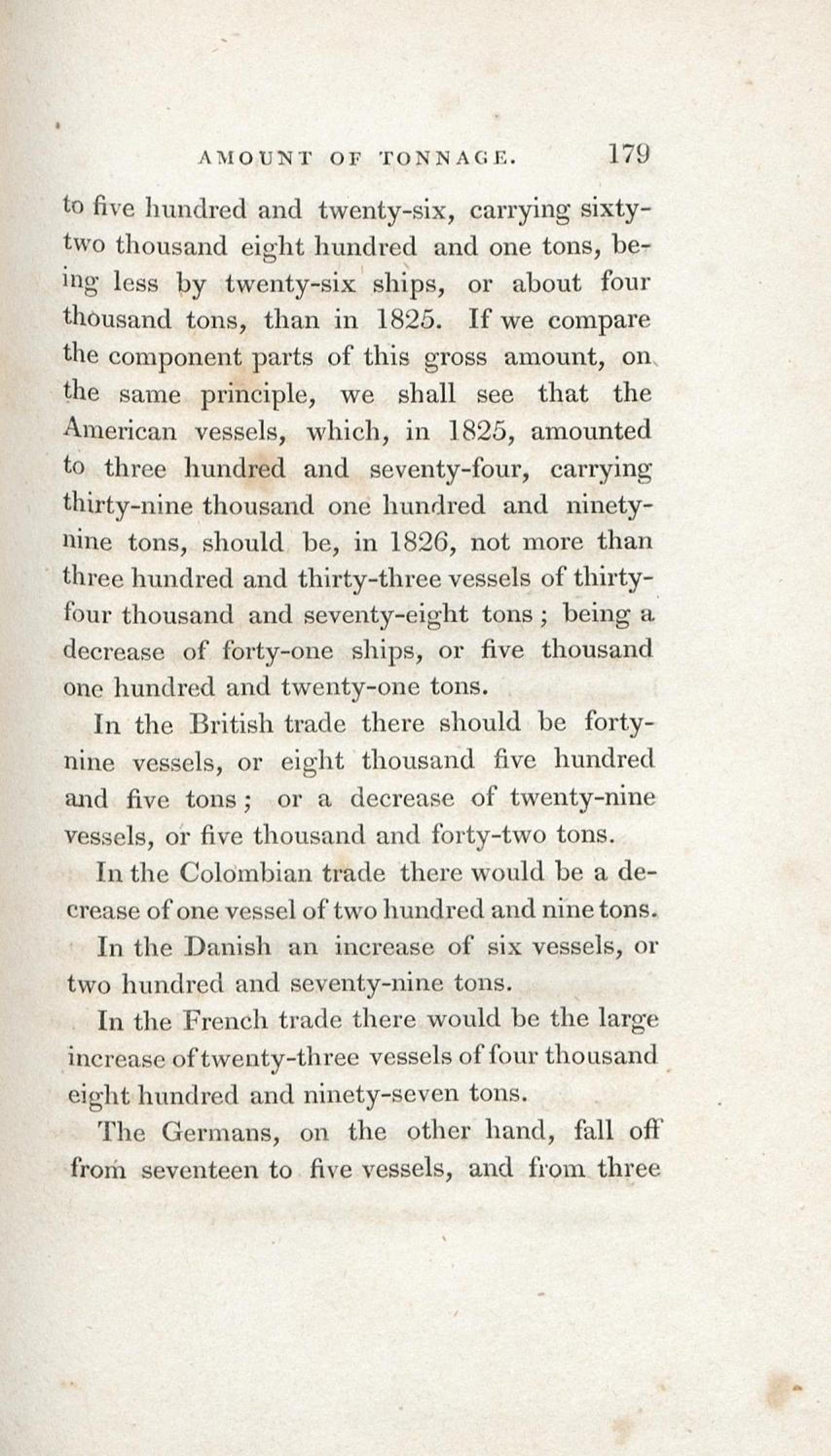 AMOUNT OF TONNAGE. 179

to five hundred and twenty-six, carrying sixty-two thousand eight hundred and one tons, being less by twenty-six ships, or about four thousand tons, than in 1825. If we compare the component parts of this gross amount, on the same principle, we shall see that the American vessels, which, in 1825, amounted to three hundred and seventy-four, carrying thirty-nine thousand one hundred and ninety-nine tons, should be, in 1826, not more than three hundred and thirty-three vessels of thirty-four thousand and seventy-eight tons; being a decrease of forty-one ships, or five thousand one hundred and twenty-one tons.

In the British trade there should be forty-nine vessels, or eight thousand five hundred and five tons; or a decrease of twenty-nine vessels, or five thousand and forty-two tons.

In the Colombian trade there would be a decrease of one vessel of two hundred and nine tons.

In the Danish an increase of six vessels, or two hundred and seventy-nine tons.

In the French trade there would be the large increase of twenty-three vessels of four thousand eight hundred and ninety-seven tons.

The Germans, on the other hand, fall off from seventeen to five vessels, and from three